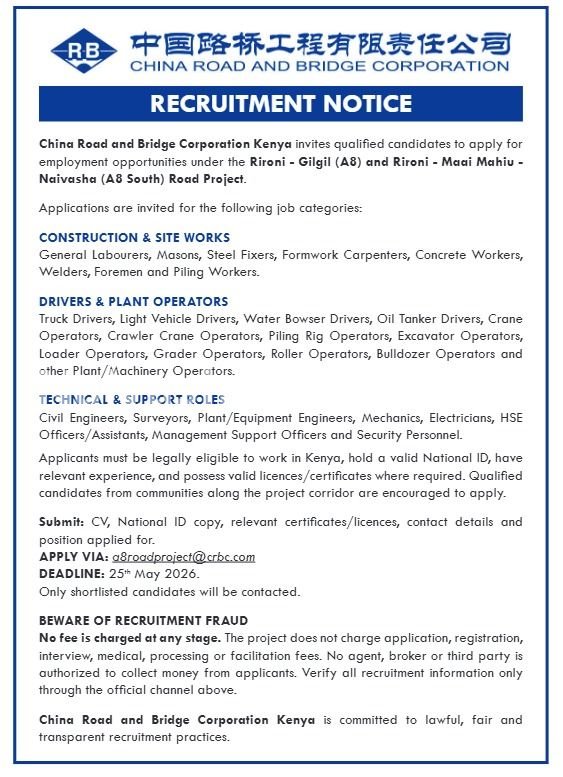 RB
中国路桥工程有限责任公司
CHINA ROAD AND BRIDGE CORPORATION

RECRUITMENT NOTICE

China Road and Bridge Corporation Kenya invites qualified candidates to apply for employment opportunities under the Rironi - Gilgil (A8) and Rironi - Maai Mahiu - Naivasha (A8 South) Road Project.

Applications are invited for the following job categories:

CONSTRUCTION & SITE WORKS
General Labourers, Masons, Steel Fixers, Formwork Carpenters, Concrete Workers, Welders, Foremen and Piling Workers.

DRIVERS & PLANT OPERATORS
Truck Drivers, Light Vehicle Drivers, Water Bowser Drivers, Oil Tanker Drivers, Crane Operators, Crawler Crane Operators, Piling Rig Operators, Excavator Operators, Loader Operators, Grader Operators, Roller Operators, Bulldozer Operators and other Plant/Machinery Operators.

TECHNICAL & SUPPORT ROLES
Civil Engineers, Surveyors, Plant/Equipment Engineers, Mechanics, Electricians, HSE Officers/Assistants, Management Support Officers and Security Personnel.

Applicants must be legally eligible to work in Kenya, hold a valid National ID, have relevant experience, and possess valid licences/certificates where required. Qualified candidates from communities along the project corridor are encouraged to apply.

Submit: CV, National ID copy, relevant certificates/licences, contact details and position applied for.
APPLY VIA: a8roadproject@crbc.com
DEADLINE: 25th May 2026.
Only shortlisted candidates will be contacted.

BEWARE OF RECRUITMENT FRAUD
No fee is charged at any stage. The project does not charge application, registration, interview, medical, processing or facilitation fees. No agent, broker or third party is authorized to collect money from applicants. Verify all recruitment information only through the official channel above.

China Road and Bridge Corporation Kenya is committed to lawful, fair and transparent recruitment practices.